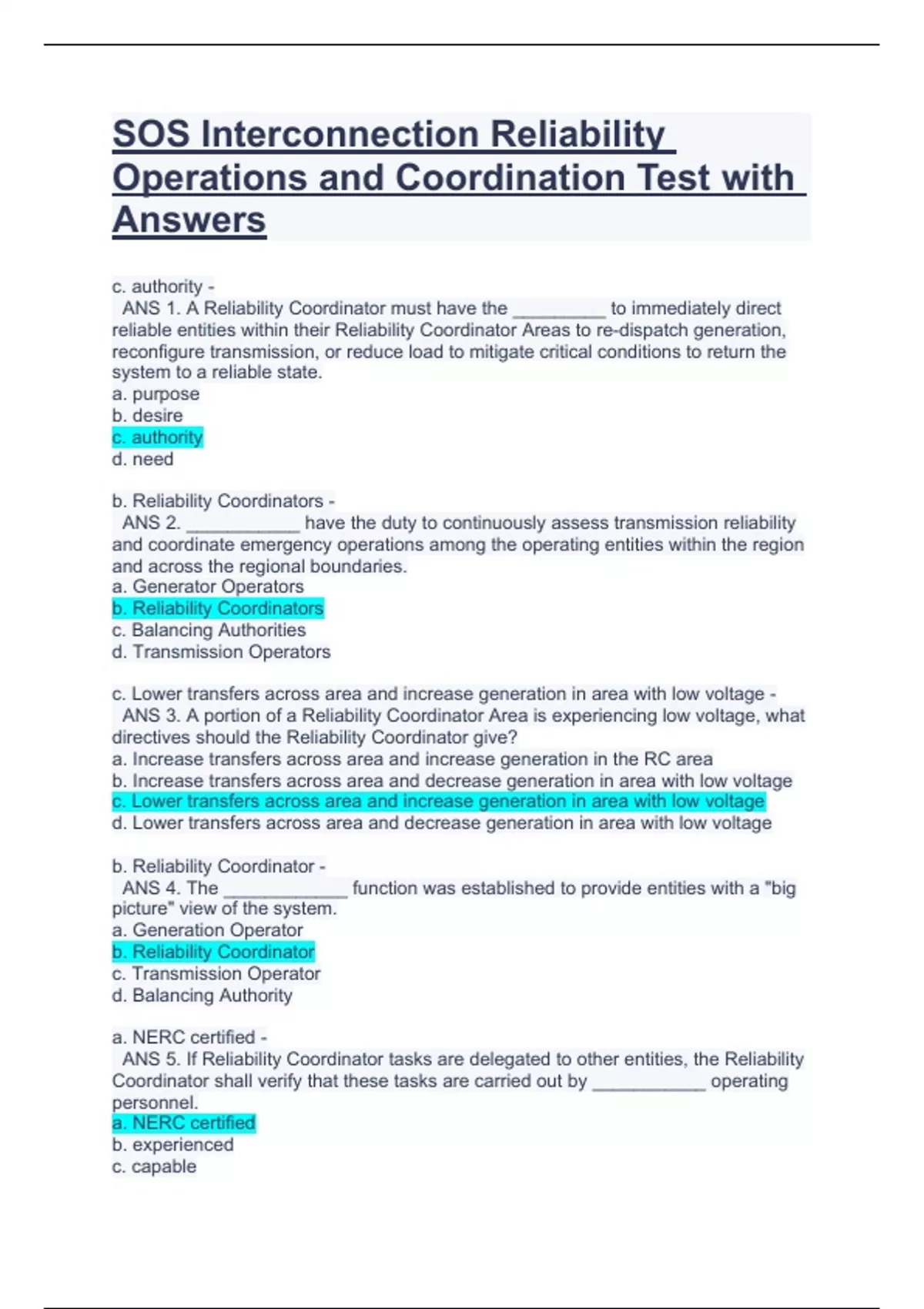 SOS Interconnection Reliability Operations and Coordination Test with Answers

c. authority -
ANS 1. A Reliability Coordinator must have the _________ to immediately direct reliable entities within their Reliability Coordinator Areas to re-dispatch generation, reconfigure transmission, or reduce load to mitigate critical conditions to return the system to a reliable state.
a. purpose
b. desire
c. authority
d. need

b. Reliability Coordinators -
ANS 2. ___________ have the duty to continuously assess transmission reliability and coordinate emergency operations among the operating entities within the region and across the regional boundaries.
a. Generator Operators
b. Reliability Coordinators
c. Balancing Authorities
d. Transmission Operators

c. Lower transfers across area and increase generation in area with low voltage -
ANS 3. A portion of a Reliability Coordinator Area is experiencing low voltage, what directives should the Reliability Coordinator give?
a. Increase transfers across area and increase generation in the RC area
b. Increase transfers across area and decrease generation in area with low voltage
c. Lower transfers across area and increase generation in area with low voltage
d. Lower transfers across area and decrease generation in area with low voltage

b. Reliability Coordinator -
ANS 4. The ____________ function was established to provide entities with a "big picture" view of the system.
a. Generation Operator
b. Reliability Coordinator
c. Transmission Operator
d. Balancing Authority

a. NERC certified -
ANS 5. If Reliability Coordinator tasks are delegated to other entities, the Reliability Coordinator shall verify that these tasks are carried out by ___________ operating personnel.
a. NERC certified
b. experienced
c. capable